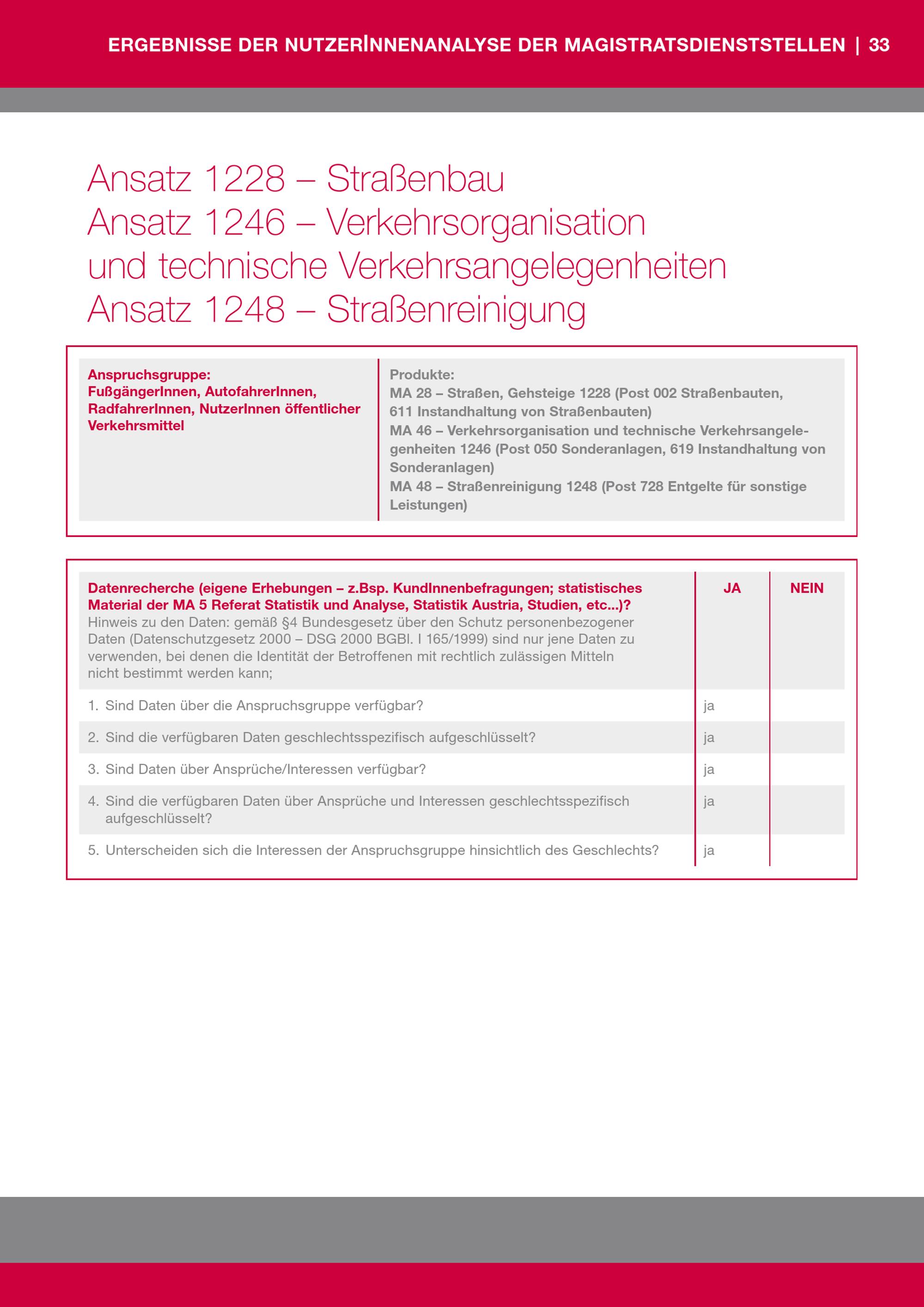 ERGEBNISSE DER NUTZERINNENANALYSE DER MAGISTRATSDIENSTSTELLEN | 33

Ansatz 1228 – Straßenbau
Ansatz 1246 – Verkehrsorganisation und technische Verkehrsangelegenheiten
Ansatz 1248 – Straßenreinigung

| Anspruchsgruppe: FußgängerInnen, AutofahrerInnen, RadfahrerInnen, NutzerInnen öffentlicher Verkehrsmittel | Produkte: MA 28 – Straßen, Gehsteige 1228 (Post 002 Straßenbauten, 611 Instandhaltung von Straßenbauten) MA 46 – Verkehrsorganisation und technische Verkehrsangelegenheiten 1246 (Post 050 Sonderanlagen, 619 Instandhaltung von Sonderanlagen) MA 48 – Straßenreinigung 1248 (Post 728 Entgelte für sonstige Leistungen) |
|---|---|

| Datenrecherche (eigene Erhebungen – z.Bsp. KundInnenbefragungen; statistisches Material der MA 5 Referat Statistik und Analyse, Statistik Austria, Studien, etc...)? Hinweis zu den Daten: gemäß §4 Bundesgesetz über den Schutz personenbezogener Daten (Datenschutzgesetz 2000 – DSG 2000 BGBl. I 165/1999) sind nur jene Daten zu verwenden, bei denen die Identität der Betroffenen mit rechtlich zulässigen Mitteln nicht bestimmt werden kann; | JA | NEIN |
|---|---|---|
| 1. Sind Daten über die Anspruchsgruppe verfügbar? | ja | |
| 2. Sind die verfügbaren Daten geschlechtsspezifisch aufgeschlüsselt? | ja | |
| 3. Sind Daten über Ansprüche/Interessen verfügbar? | ja | |
| 4. Sind die verfügbaren Daten über Ansprüche und Interessen geschlechtsspezifisch aufgeschlüsselt? | ja | |
| 5. Unterscheiden sich die Interessen der Anspruchsgruppe hinsichtlich des Geschlechts? | ja | |